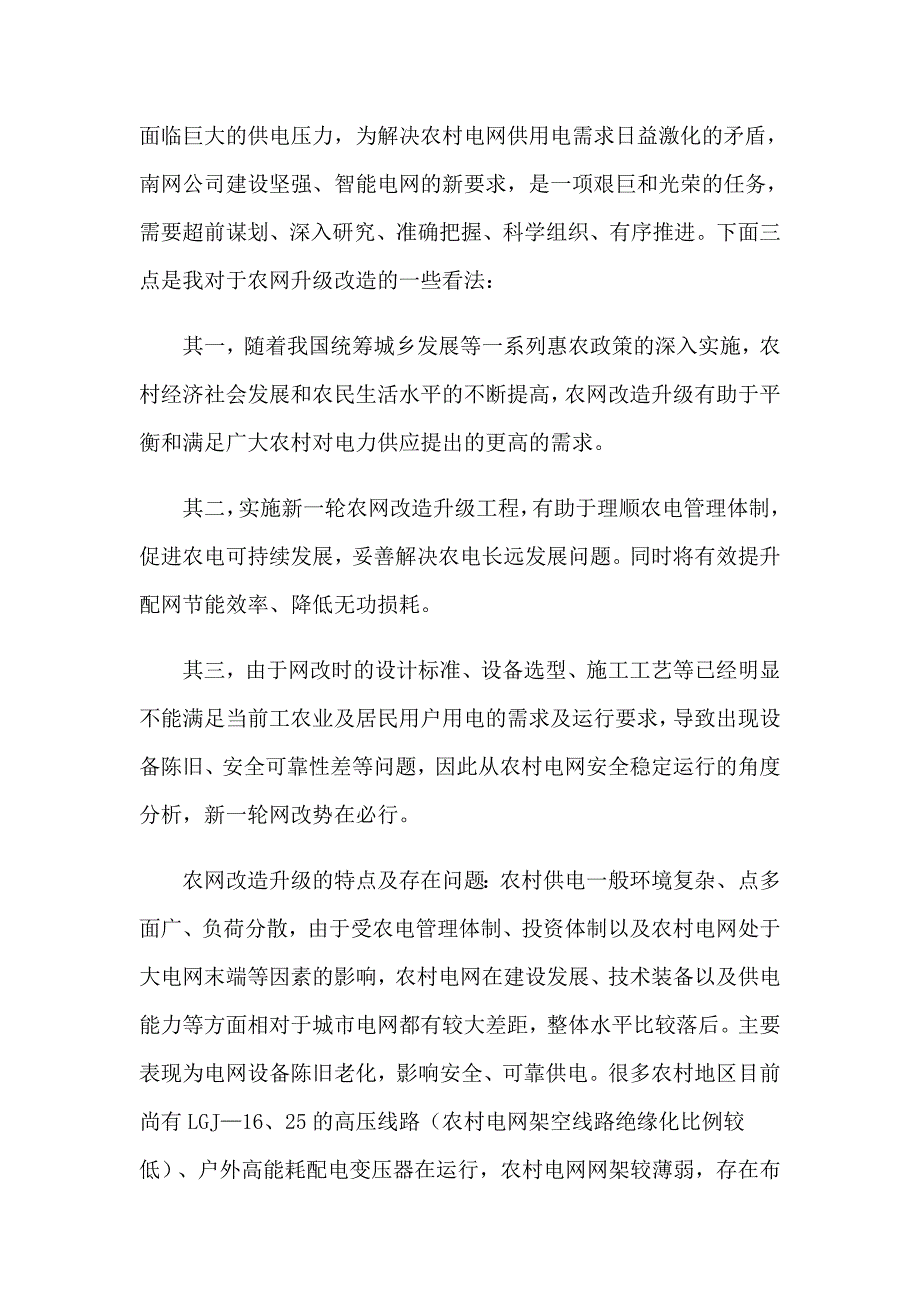 面临巨大的供电压力，为解决农村电网供用电需求日益激化的矛盾，南网公司建设坚强、智能电网的新要求，是一项艰巨和光荣的任务，需要超前谋划、深入研究、准确把握、科学组织、有序推进。下面三点是我对于农网升级改造的一些看法：

其一，随着我国统筹城乡发展等一系列惠农政策的深入实施，农村经济社会发展和农民生活水平的不断提高，农网改造升级有助于平衡和满足广大农村对电力供应提出的更高的需求。

其二，实施新一轮农网改造升级工程，有助于理顺农电管理体制，促进农电可持续发展，妥善解决农电长远发展问题。同时将有效提升配网节能效率、降低无功损耗。

其三，由于网改时的设计标准、设备选型、施工工艺等已经明显不能满足当前工农业及居民用户用电的需求及运行要求，导致出现设备陈旧、安全可靠性差等问题，因此从农村电网安全稳定运行的角度分析，新一轮网改势在必行。

农网改造升级的特点及存在问题：农村供电一般环境复杂、点多面广、负荷分散，由于受农电管理体制、投资体制以及农村电网处于大电网末端等因素的影响，农村电网在建设发展、技术装备以及供电能力等方面相对于城市电网都有较大差距，整体水平比较落后。主要表现为电网设备陈旧老化，影响安全、可靠供电。很多农村地区目前尚有 LGJ—16、25 的高压线路（农村电网架空线路绝缘化比例较低）、户外高能耗配电变压器在运行，农村电网网架较薄弱，存在布